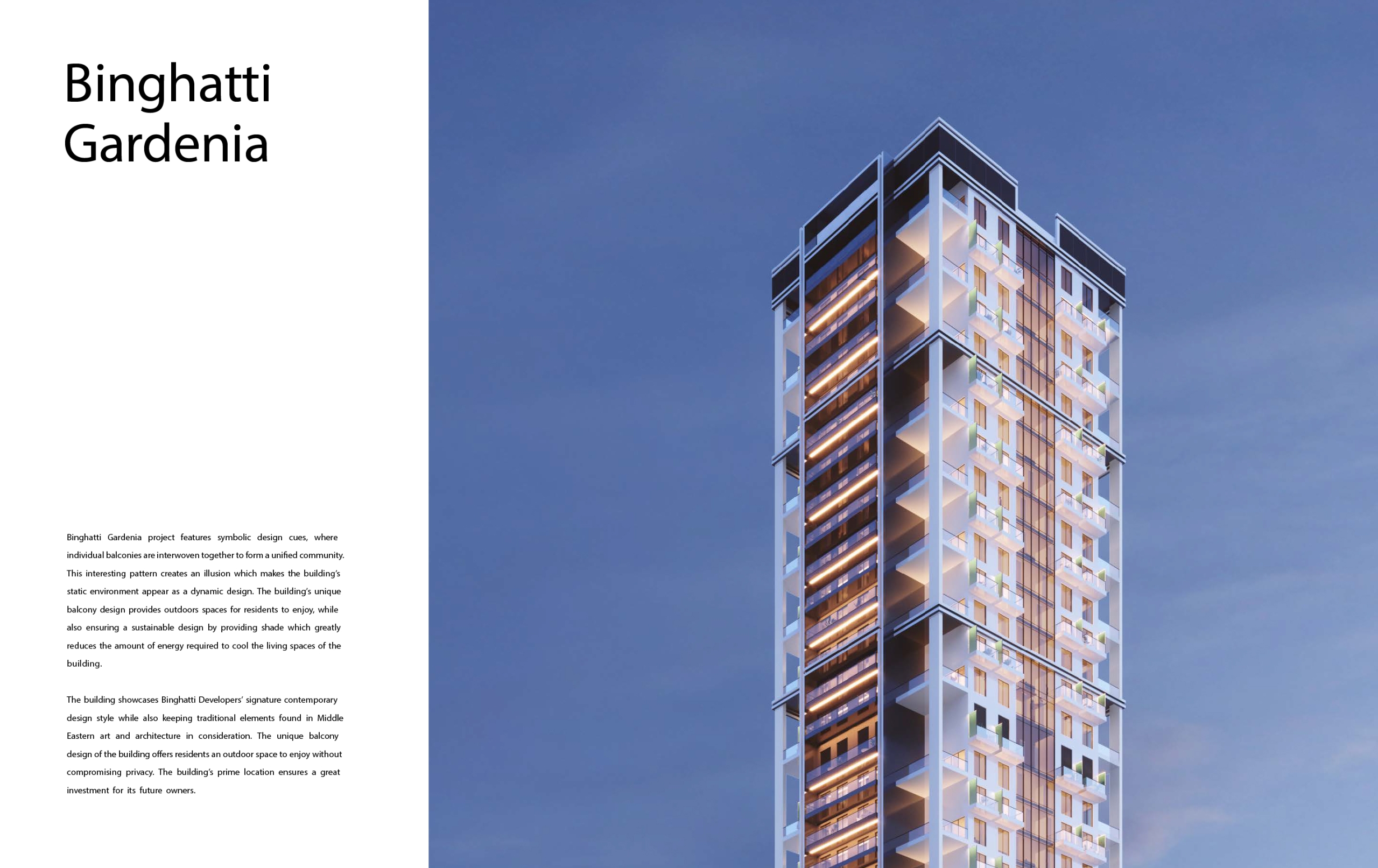 Binghatti
Gardenia

Binghatti Gardenia project features symbolic design cues, where individual balconies are interwoven together to form a unified community. This interesting pattern creates an illusion which makes the building's static environment appear as a dynamic design. The building's unique balcony design provides outdoors spaces for residents to enjoy, while also ensuring a sustainable design by providing shade which greatly reduces the amount of energy required to cool the living spaces of the building.

The building showcases Binghatti Developers' signature contemporary design style while also keeping traditional elements found in Middle Eastern art and architecture in consideration. The unique balcony design of the building offers residents an outdoor space to enjoy without compromising privacy. The building's prime location ensures a great investment for its future owners.